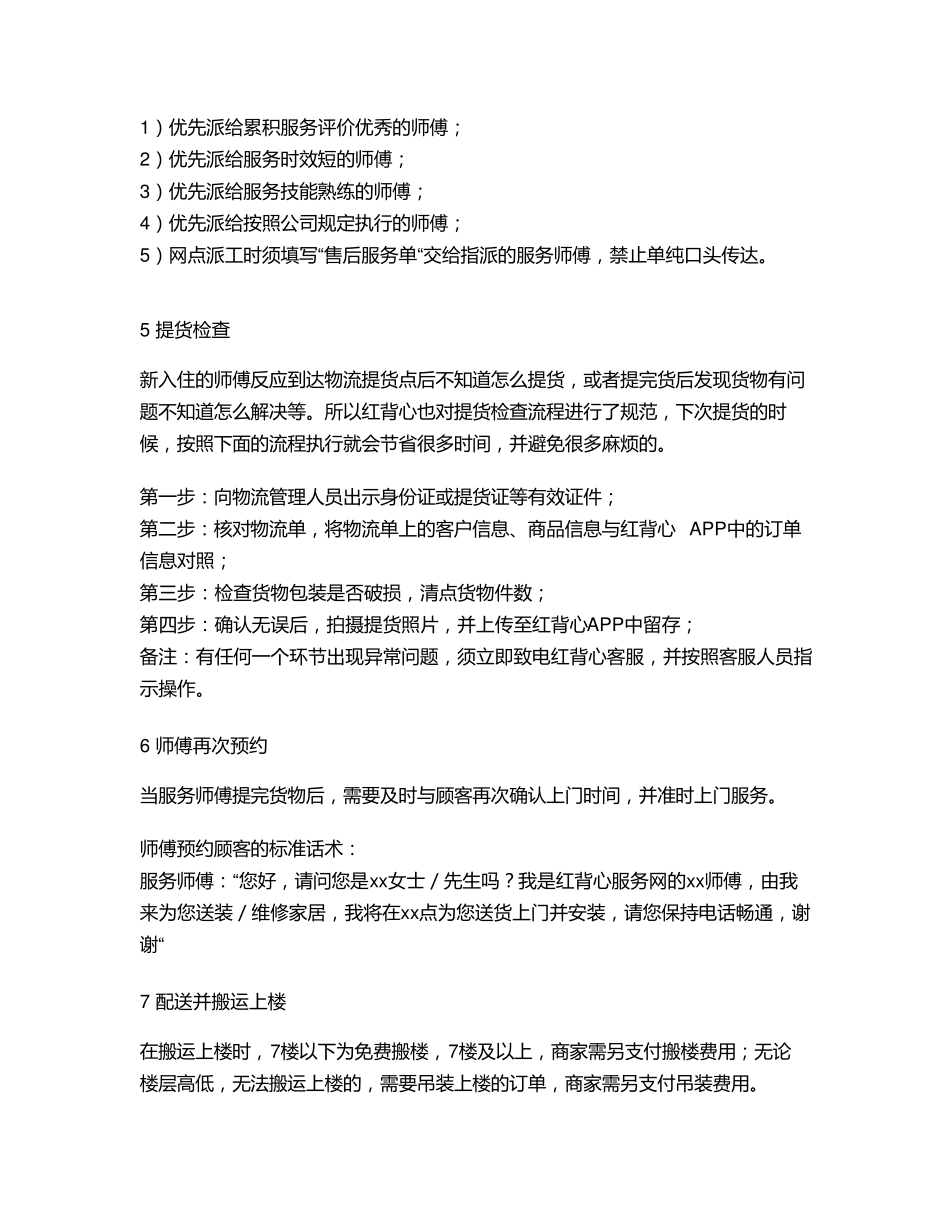 1）优先派给累积服务评价优秀的师傅；
2）优先派给服务时效短的师傅；
3）优先派给服务技能熟练的师傅；
4）优先派给按照公司规定执行的师傅；
5）网点派工时须填写“售后服务单“交给指派的服务师傅，禁止单纯口头传达。

5 提货检查

新入住的师傅反应到达物流提货点后不知道怎么提货，或者提完货后发现货物有问题不知道怎么解决等。所以红背心也对提货检查流程进行了规范，下次提货的时候，按照下面的流程执行就会节省很多时间，并避免很多麻烦的。

第一步：向物流管理人员出示身份证或提货证等有效证件；
第二步：核对物流单，将物流单上的客户信息、商品信息与红背心 APP中的订单信息对照；
第三步：检查货物包装是否破损，清点货物件数；
第四步：确认无误后，拍摄提货照片，并上传至红背心APP中留存；
备注：有任何一个环节出现异常问题，须立即致电红背心客服，并按照客服人员指示操作。

6 师傅再次预约

当服务师傅提完货物后，需要及时与顾客再次确认上门时间，并准时上门服务。

师傅预约顾客的标准话术：
服务师傅：“您好，请问您是xx女士／先生吗？我是红背心服务网的xx师傅，由我来为您送装／维修家居，我将在xx点为您送货上门并安装，请您保持电话畅通，谢谢“

7 配送并搬运上楼

在搬运上楼时，7楼以下为免费搬楼，7楼及以上，商家需另支付搬楼费用；无论楼层高低，无法搬运上楼的，需要吊装上楼的订单，商家需另支付吊装费用。